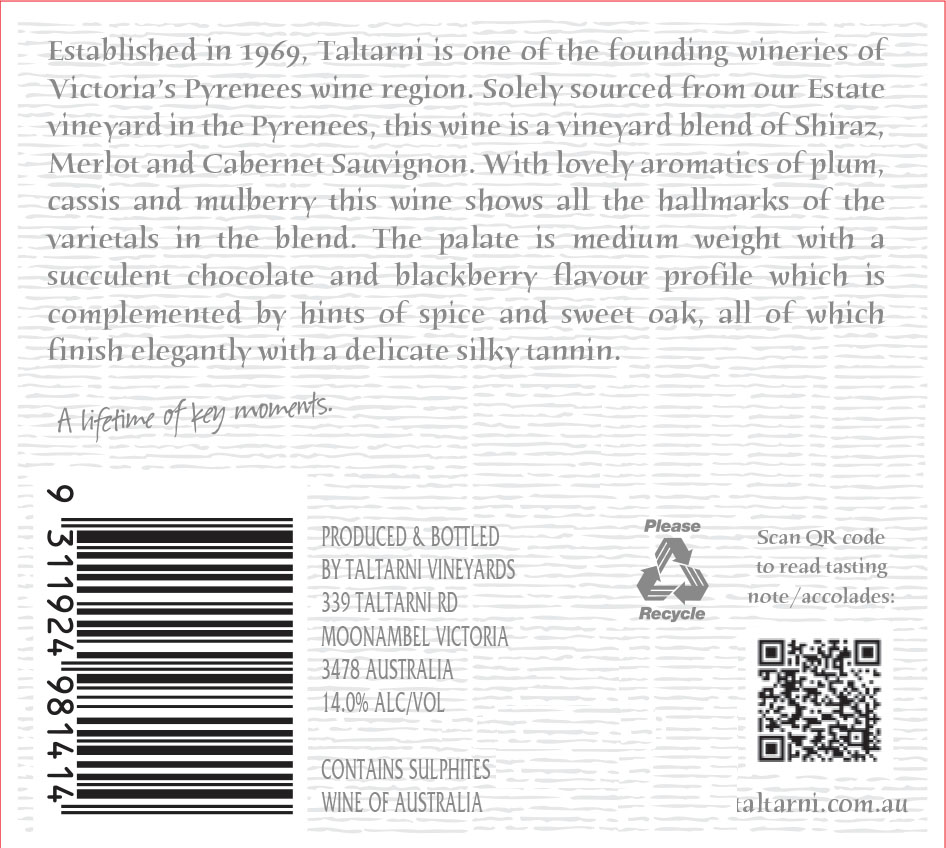 Established in 1969, Taltarni is one of the founding wineries of Victoria's Pyrenees wine region. Solely sourced from our Estate vineyard in the Pyrenees, this wine is a vineyard blend of Shiraz, Merlot and Cabernet Sauvignon. With lovely aromatics of plum, cassis and mulberry this wine shows all the hallmarks of the varietals in the blend. The palate is medium weight with a succulent chocolate and blackberry flavour profile which is complemented by hints of spice and sweet oak, all of which finish elegantly with a delicate silky tannin.

A lifetime of key moments.

9 311924 981414

PRODUCED & BOTTLED
BY TALTARNI VINEYARDS
339 TALTARNI RD
MOONAMBEL VICTORIA
3478 AUSTRALIA
14.0% ALC/VOL

CONTAINS SULPHITES
WINE OF AUSTRALIA

Please
Recycle

Scan QR code
to read tasting
note/accolades:

taltarni.com.au